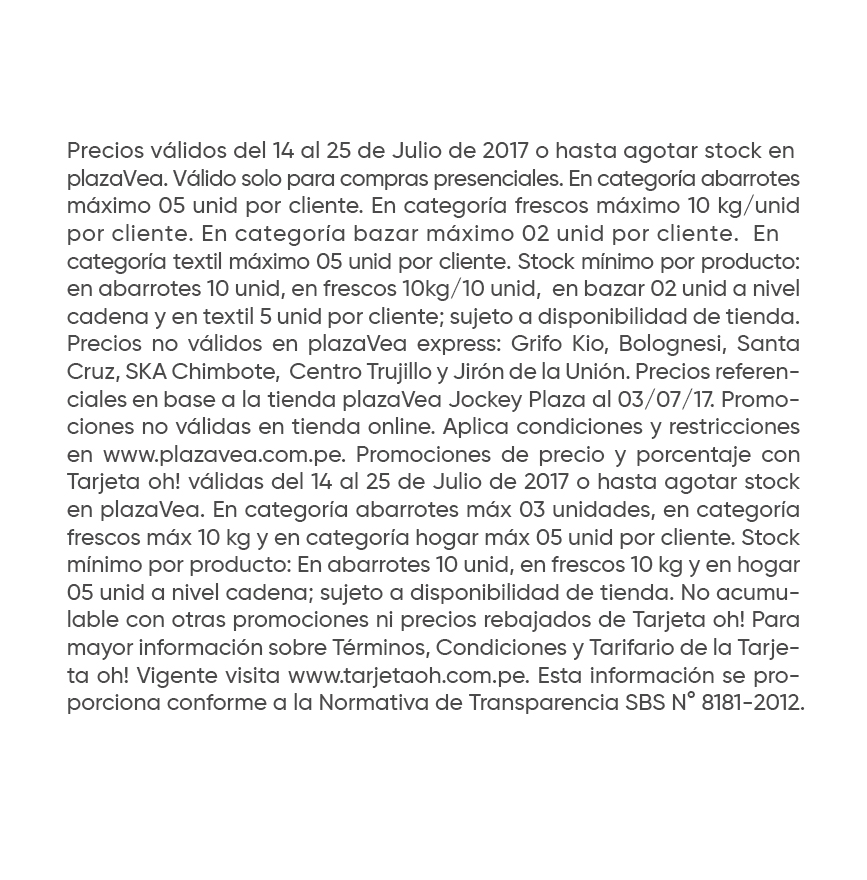 Precios válidos del 14 al 25 de Julio de 2017 o hasta agotar stock en plazaVea. Válido solo para compras presenciales. En categoría abarrotes máximo 05 unid por cliente. En categoría frescos máximo 10 kg/unid por cliente. En categoría bazar máximo 02 unid por cliente. En categoría textil máximo 05 unid por cliente. Stock mínimo por producto: en abarrotes 10 unid, en frescos 10kg/10 unid, en bazar 02 unid a nivel cadena y en textil 5 unid por cliente; sujeto a disponibilidad de tienda. Precios no válidos en plazaVea express: Grifo Kio, Bolognesi, Santa Cruz, SKA Chimbote, Centro Trujillo y Jirón de la Unión. Precios referenciales en base a la tienda plazaVea Jockey Plaza al 03/07/17. Promociones no válidas en tienda online. Aplica condiciones y restricciones en www.plazavea.com.pe. Promociones de precio y porcentaje con Tarjeta oh! válidas del 14 al 25 de Julio de 2017 o hasta agotar stock en plazaVea. En categoría abarrotes máx 03 unidades, en categoría frescos máx 10 kg y en categoría hogar máx 05 unid por cliente. Stock mínimo por producto: En abarrotes 10 unid, en frescos 10 kg y en hogar 05 unid a nivel cadena; sujeto a disponibilidad de tienda. No acumulable con otras promociones ni precios rebajados de Tarjeta oh! Para mayor información sobre Términos, Condiciones y Tarifario de la Tarjeta oh! Vigente visita www.tarjetaoh.com.pe. Esta información se proporciona conforme a la Normativa de Transparencia SBS N° 8181-2012.